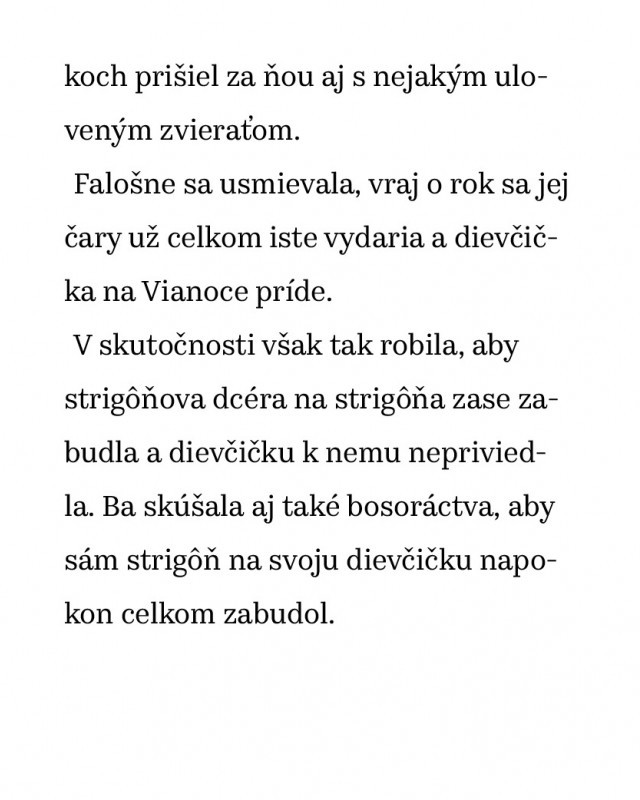 koch prišiel za ňou aj s nejakým uloveným zvieraťom.

Falošne sa usmievala, vraj o rok sa jej čary už celkom iste vydaria a dievčička na Vianoce príde.

V skutočnosti však tak robila, aby strigôňova dcéra na strigôňa zase zabudla a dievčičku k nemu nepriviedla. Ba skúšala aj také bosoráctva, aby sám strigôň na svoju dievčičku napokon celkom zabudol.